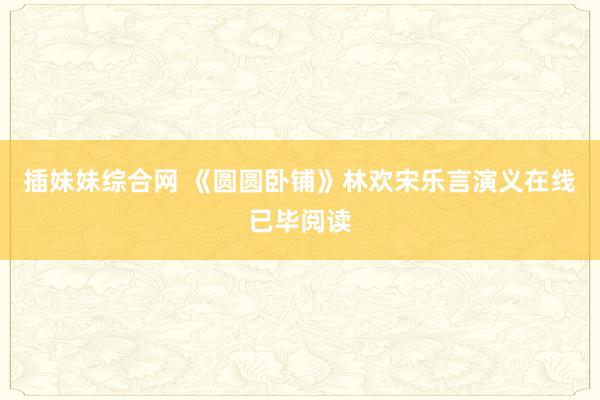 插妹妹综合网 《圆圆卧铺》林欢宋乐言演义在线已毕阅读